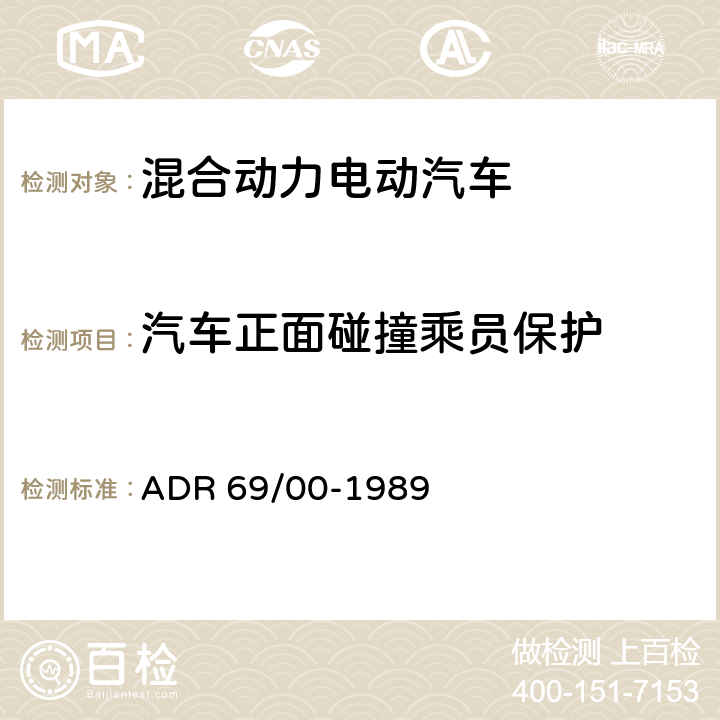 MA CNAS ilac-MRA

检测对象：混合动力电动汽车

检测项目：汽车正面碰撞乘员保护

检测标准：ADR 69/00-1989

百检
Baijiantest.com

做检测 上百检
400-151-7153